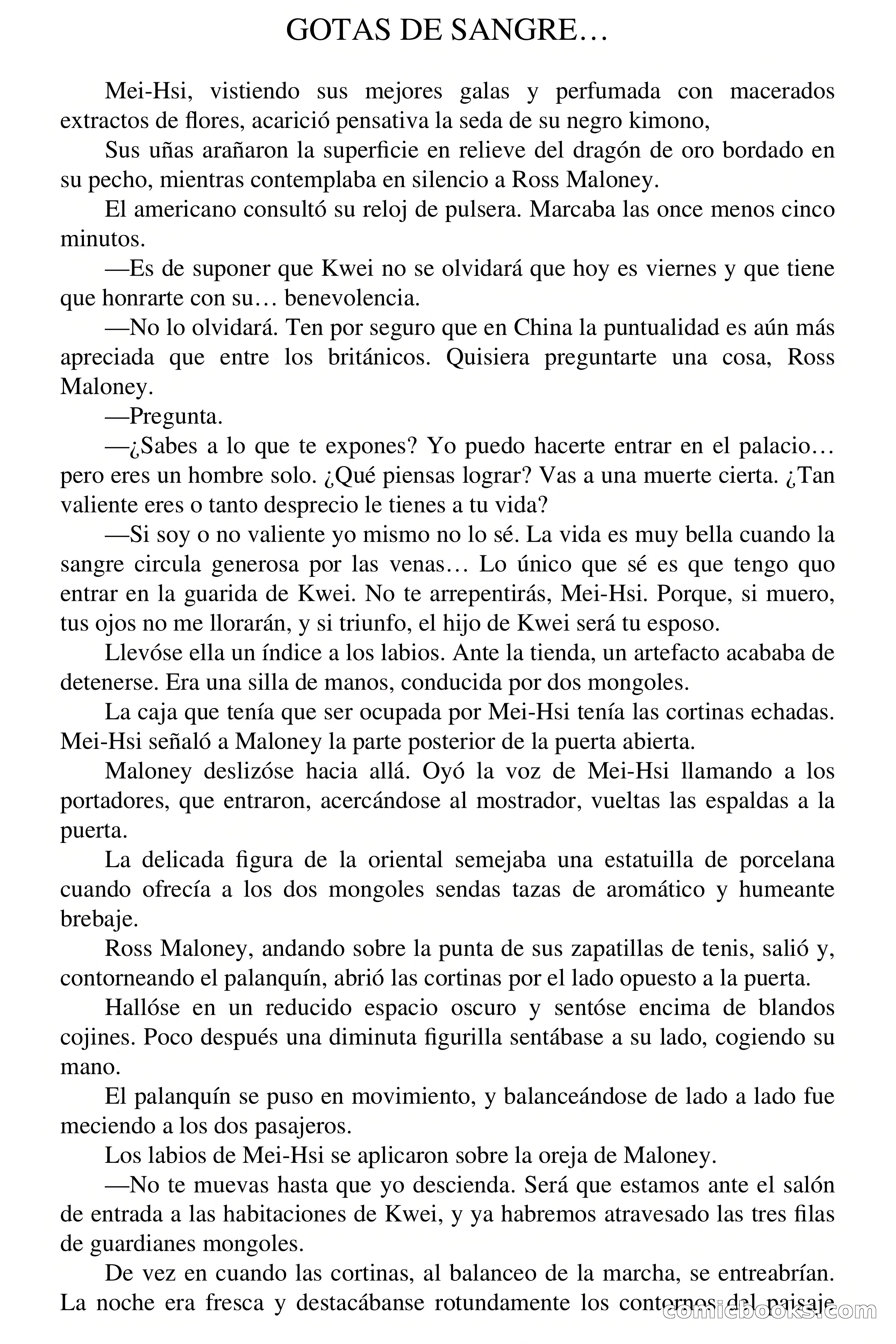 GOTAS DE SANGRE…

Mei-Hsi, vistiendo sus mejores galas y perfumada con macerados extractos de flores, acarició pensativa la seda de su negro kimono,

Sus uñas arañaron la superficie en relieve del dragón de oro bordado en su pecho, mientras contemplaba en silencio a Ross Maloney.

El americano consultó su reloj de pulsera. Marcaba las once menos cinco minutos.

—Es de suponer que Kwei no se olvidará que hoy es viernes y que tiene que honrarte con su… benevolencia.

—No lo olvidará. Ten por seguro que en China la puntualidad es aún más apreciada que entre los británicos. Quisiera preguntarte una cosa, Ross Maloney.

—Pregunta.

—¿Sabes a lo que te expones? Yo puedo hacerte entrar en el palacio… pero eres un hombre solo. ¿Qué piensas lograr? Vas a una muerte cierta. ¿Tan valiente eres o tanto desprecio le tienes a tu vida?

—Si soy o no valiente yo mismo no lo sé. La vida es muy bella cuando la sangre circula generosa por las venas… Lo único que sé es que tengo quo entrar en la guarida de Kwei. No te arrepentirás, Mei-Hsi. Porque, si muero, tus ojos no me llorarán, y si triunfo, el hijo de Kwei será tu esposo.

Llevóse ella un índice a los labios. Ante la tienda, un artefacto acababa de detenerse. Era una silla de manos, conducida por dos mongoles.

La caja que tenía que ser ocupada por Mei-Hsi tenía las cortinas echadas. Mei-Hsi señaló a Maloney la parte posterior de la puerta abierta.

Maloney deslizóse hacia allá. Oyó la voz de Mei-Hsi llamando a los portadores, que entraron, acercándose al mostrador, vueltas las espaldas a la puerta.

La delicada figura de la oriental semejaba una estatuilla de porcelana cuando ofrecía a los dos mongoles sendas tazas de aromático y humeante brebaje.

Ross Maloney, andando sobre la punta de sus zapatillas de tenis, salió y, contorneando el palanquín, abrió las cortinas por el lado opuesto a la puerta.

Hallóse en un reducido espacio oscuro y sentóse encima de blandos cojines. Poco después una diminuta figurilla sentábase a su lado, cogiendo su mano.

El palanquín se puso en movimiento, y balanceándose de lado a lado fue meciendo a los dos pasajeros.

Los labios de Mei-Hsi se aplicaron sobre la oreja de Maloney.

—No te muevas hasta que yo descienda. Será que estamos ante el salón de entrada a las habitaciones de Kwei, y ya habremos atravesado las tres filas de guardianes mongoles.

De vez en cuando las cortinas, al balanceo de la marcha, se entreabrían. La noche era fresca y destacábanse rotundamente los contornos del paisaje

comicbooks.com